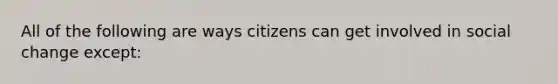 All of the following are ways citizens can get involved in social change except: